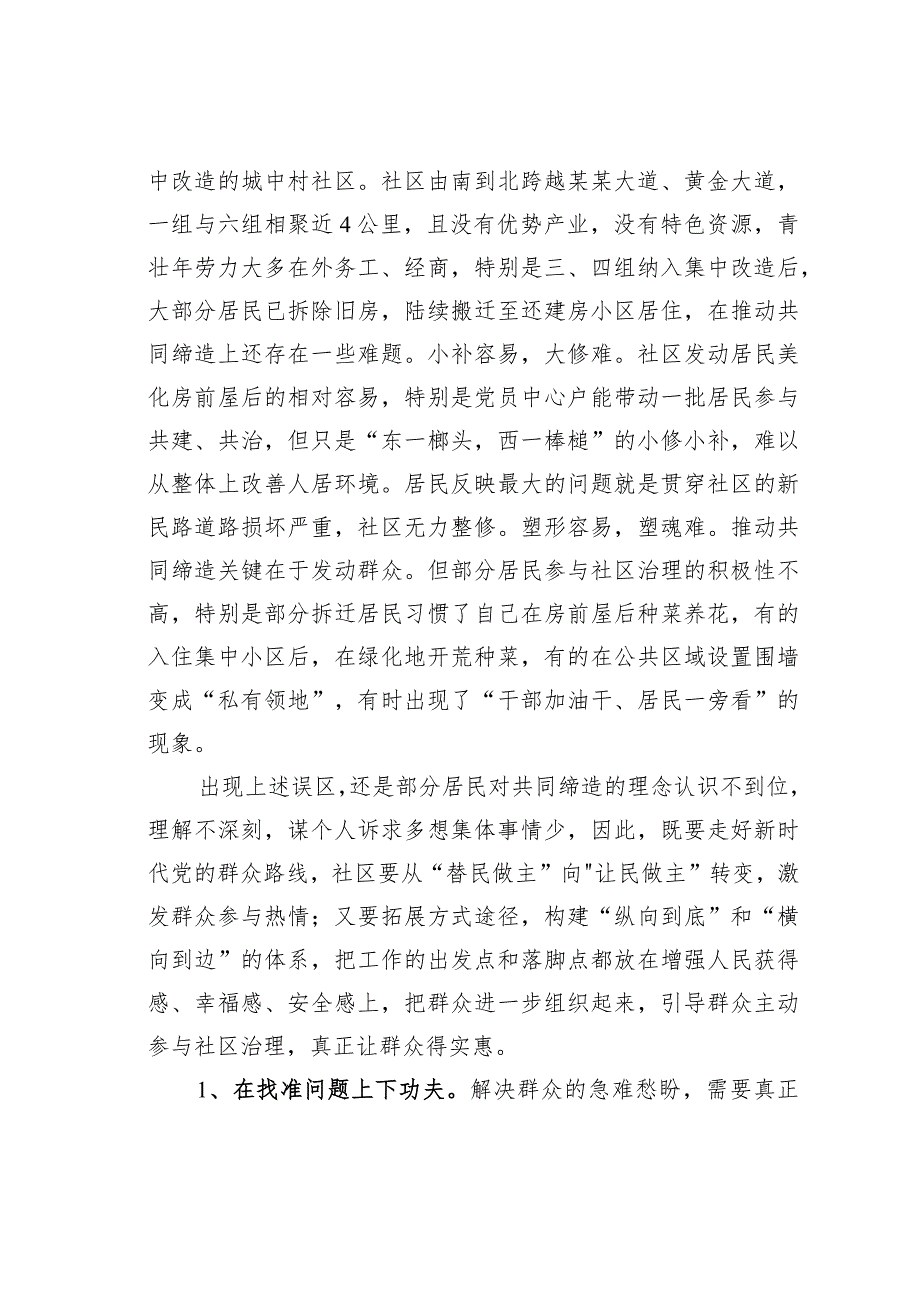 中改造的城中村社区。社区由南到北跨越某某大道、黄金大道，一组与六组相聚近4公里，且没有优势产业，没有特色资源，青壮年劳力大多在外务工、经商，特别是三、四组纳入集中改造后，大部分居民已拆除旧房，陆续搬迁至还建房小区居住，在推动共同缔造上还存在一些难题。小补容易，大修难。社区发动居民美化房前屋后的相对容易，特别是党员中心户能带动一批居民参与共建、共治，但只是“东一榔头，西一棒槌”的小修小补，难以从整体上改善人居环境。居民反映最大的问题就是贯穿社区的新民路道路损坏严重，社区无力整修。塑形容易，塑魂难。推动共同缔造关键在于发动群众。但部分居民参与社区治理的积极性不高，特别是部分拆迁居民习惯了自己在房前屋后种菜养花，有的入住集中小区后，在绿化地开荒种菜，有的在公共区域设置围墙变成“私有领地”，有时出现了“干部加油干、居民一旁看”的现象。

出现上述误区，还是部分居民对共同缔造的理念认识不到位，理解不深刻，谋个人诉求多想集体事情少，因此，既要走好新时代党的群众路线，社区要从“替民做主”向"让民做主”转变，激发群众参与热情；又要拓展方式途径，构建“纵向到底”和“横向到边”的体系，把工作的出发点和落脚点都放在增强人民获得感、幸福感、安全感上，把群众进一步组织起来，引导群众主动参与社区治理，真正让群众得实惠。

1、在找准问题上下功夫。解决群众的急难愁盼，需要真正